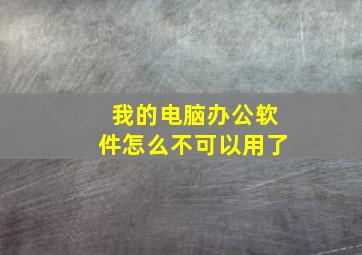 我的电脑办公软件怎么不可以用了